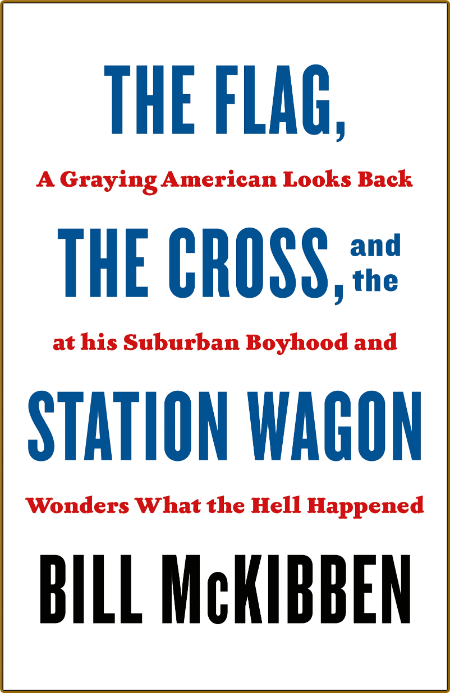 THE FLAG,

A Graying American Looks Back

THE CROSS, and the

at his Suburban Boyhood and

STATION WAGON

Wonders What the Hell Happened

BILL McKIBBEN